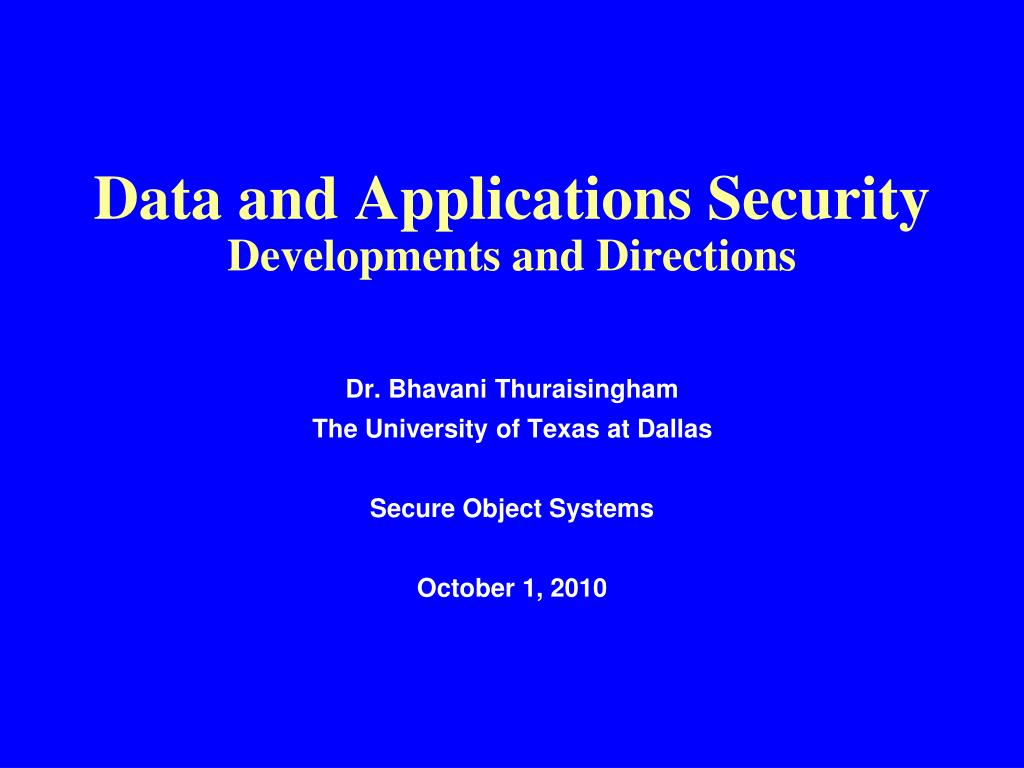 Data and Applications Security
Developments and Directions

Dr. Bhavani Thuraisingham
The University of Texas at Dallas

Secure Object Systems

October 1, 2010